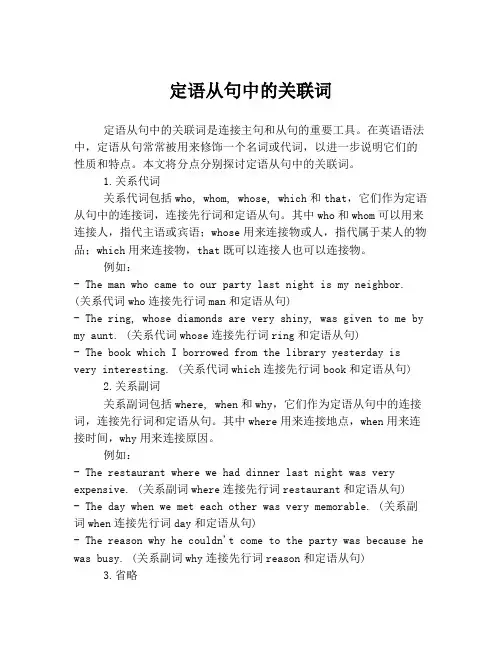 定语从句中的关联词

定语从句中的关联词是连接主句和从句的重要工具。在英语语法中，定语从句常常被用来修饰一个名词或代词，以进一步说明它们的性质和特点。本文将分点分别探讨定语从句中的关联词。

1.关系代词

关系代词包括 who, whom, whose, which 和 that，它们作为定语从句中的连接词，连接先行词和定语从句。其中 who 和 whom 可以用来连接人，指代主语或宾语；whose 用来连接物或人，指代属于某人的物品；which 用来连接物，that 既可以连接人也可以连接物。

例如：

- The man who came to our party last night is my neighbor. (关系代词 who 连接先行词 man 和定语从句)

- The ring, whose diamonds are very shiny, was given to me by my aunt. (关系代词 whose 连接先行词 ring 和定语从句)

- The book which I borrowed from the library yesterday is very interesting. (关系代词 which 连接先行词 book 和定语从句)

2.关系副词

关系副词包括 where, when 和 why，它们作为定语从句中的连接词，连接先行词和定语从句。其中 where 用来连接地点，when 用来连接时间，why 用来连接原因。

例如：

- The restaurant where we had dinner last night was very expensive. (关系副词 where 连接先行词 restaurant 和定语从句)

- The day when we met each other was very memorable. (关系副词 when 连接先行词 day 和定语从句)

- The reason why he couldn't come to the party was because he was busy. (关系副词 why 连接先行词 reason 和定语从句)

3.省略